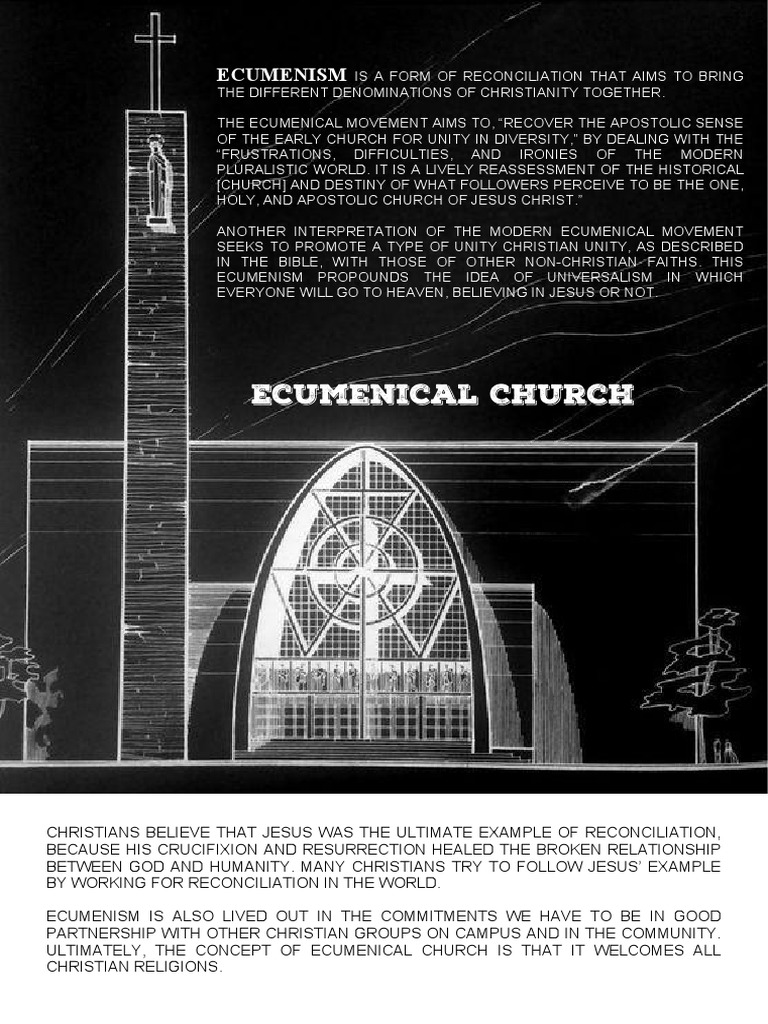 ECUMENISM IS A FORM OF RECONCILIATION THAT AIMS TO BRING THE DIFFERENT DENOMINATIONS OF CHRISTIANITY TOGETHER.

THE ECUMENICAL MOVEMENT AIMS TO, "RECOVER THE APOSTOLIC SENSE OF THE EARLY CHURCH FOR UNITY IN DIVERSITY," BY DEALING WITH THE "FRUSTRATIONS, DIFFICULTIES, AND IRONIES OF THE MODERN PLURALISTIC WORLD. IT IS A LIVELY REASSESSMENT OF THE HISTORICAL [CHURCH] AND DESTINY OF WHAT FOLLOWERS PERCEIVE TO BE THE ONE, HOLY, AND APOSTOLIC CHURCH OF JESUS CHRIST."

ANOTHER INTERPRETATION OF THE MODERN ECUMENICAL MOVEMENT SEEKS TO PROMOTE A TYPE OF UNITY CHRISTIAN UNITY, AS DESCRIBED IN THE BIBLE, WITH THOSE OF OTHER NON-CHRISTIAN FAITHS. THIS ECUMENISM PROPOUNDS THE IDEA OF UNIVERSALISM IN WHICH EVERYONE WILL GO TO HEAVEN, BELIEVING IN JESUS OR NOT.

ECUMENICAL CHURCH

CHRISTIANS BELIEVE THAT JESUS WAS THE ULTIMATE EXAMPLE OF RECONCILIATION, BECAUSE HIS CRUCIFIXION AND RESURRECTION HEALED THE BROKEN RELATIONSHIP BETWEEN GOD AND HUMANITY. MANY CHRISTIANS TRY TO FOLLOW JESUS' EXAMPLE BY WORKING FOR RECONCILIATION IN THE WORLD.

ECUMENISM IS ALSO LIVED OUT IN THE COMMITMENTS WE HAVE TO BE IN GOOD PARTNERSHIP WITH OTHER CHRISTIAN GROUPS ON CAMPUS AND IN THE COMMUNITY. ULTIMATELY, THE CONCEPT OF ECUMENICAL CHURCH IS THAT IT WELCOMES ALL CHRISTIAN RELIGIONS.